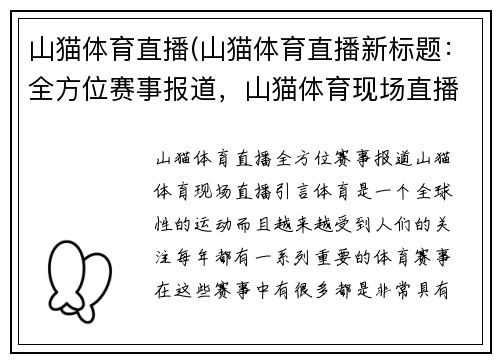 山猫体育直播(山猫体育直播新标题：全方位赛事报道，山猫体育现场直播

山猫体育直播全方位赛事报道山猫体育现场直播引言体育是一个全球性的运动而且越来越受到人们的关注每年都有一系列重要的体育赛事在这些赛事中有很多都是非常具有